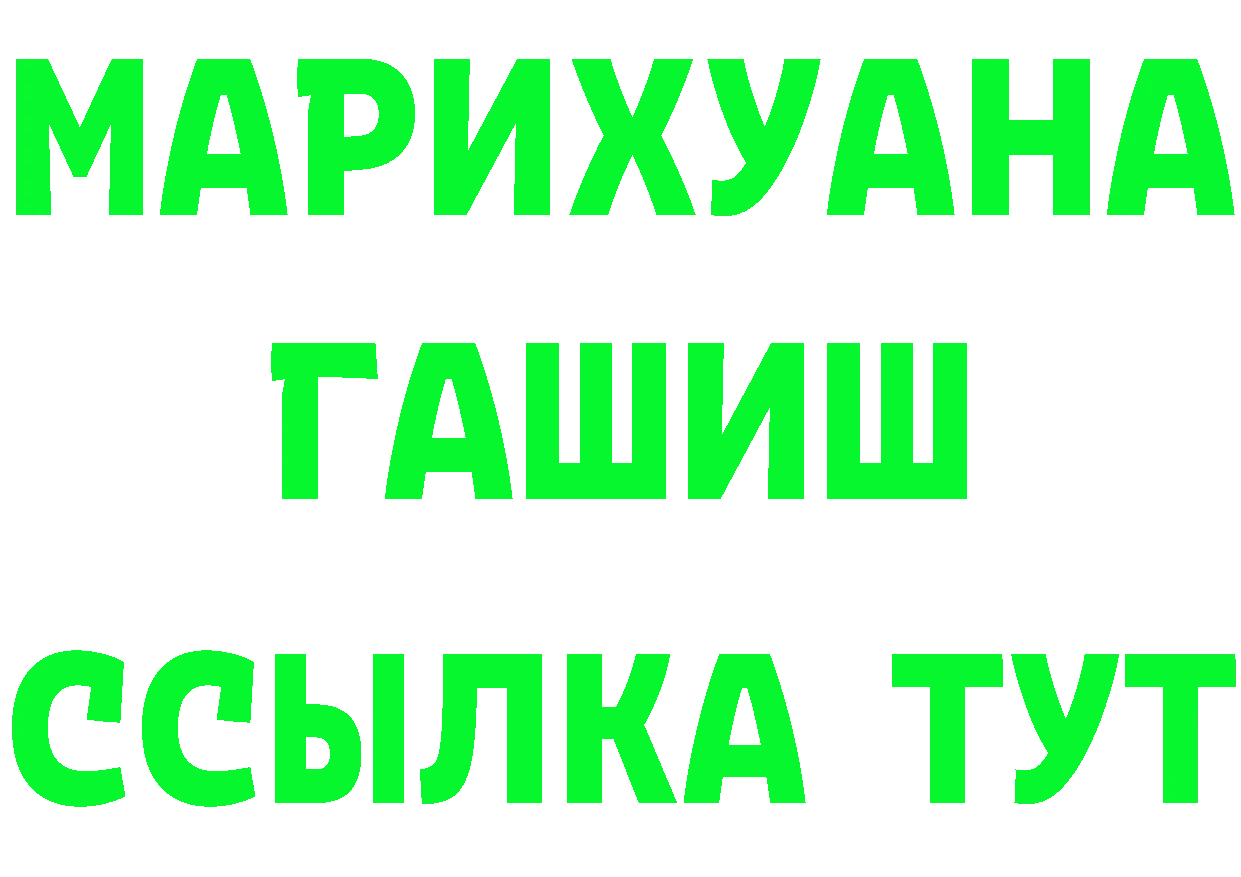 МАРИХУАНА
ГАШИШ
ССЫЛКА ТУТ